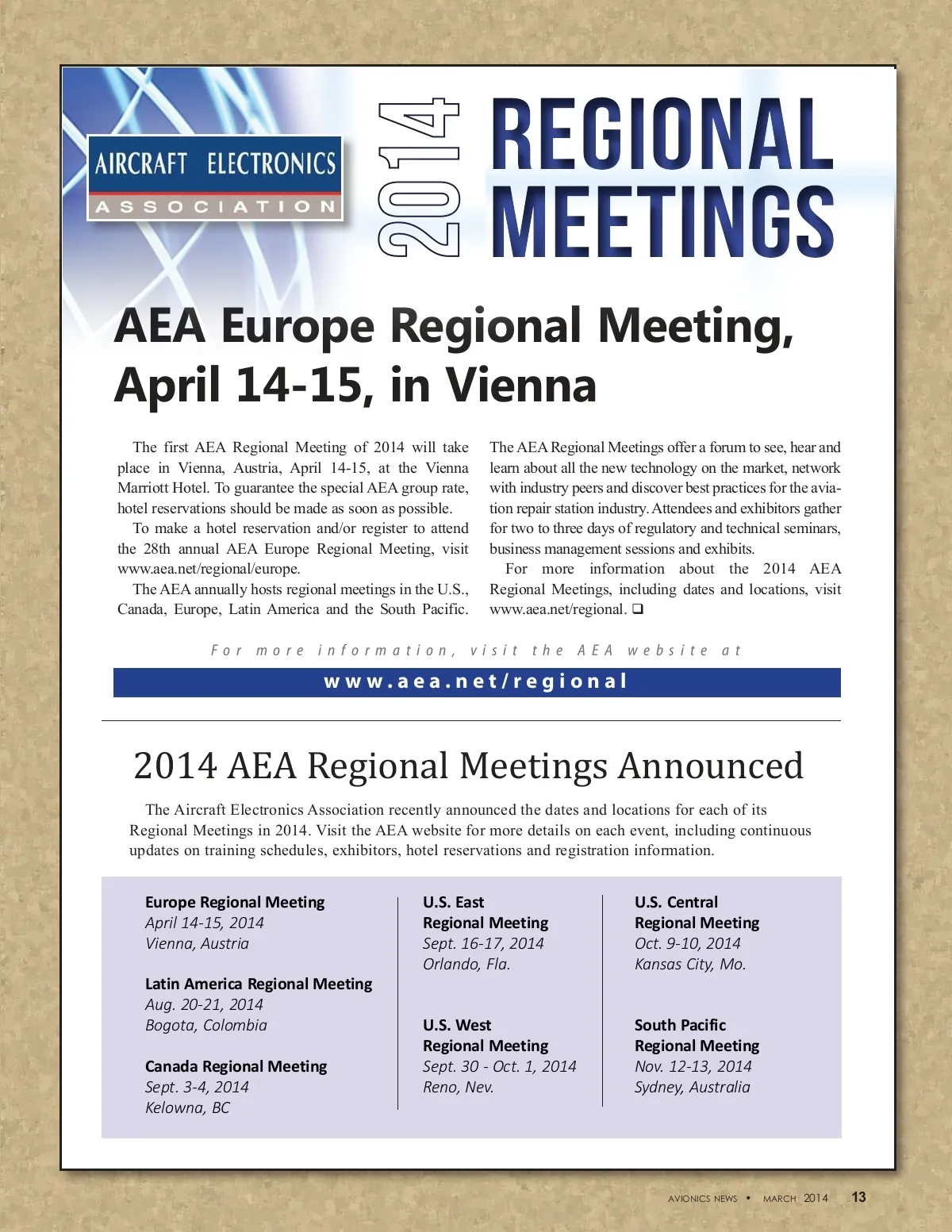 AIRCRAFT ELECTRONICS
ASSOCIATION

2014

REGIONAL MEETINGS

AEA Europe Regional Meeting, April 14-15, in Vienna

The first AEA Regional Meeting of 2014 will take place in Vienna, Austria, April 14-15, at the Vienna Marriott Hotel. To guarantee the special AEA group rate, hotel reservations should be made as soon as possible.

To make a hotel reservation and/or register to attend the 28th annual AEA Europe Regional Meeting, visit www.aea.net/regional/europe.

The AEA annually hosts regional meetings in the U.S., Canada, Europe, Latin America and the South Pacific.

The AEA Regional Meetings offer a forum to see, hear and learn about all the new technology on the market, network with industry peers and discover best practices for the aviation repair station industry. Attendees and exhibitors gather for two to three days of regulatory and technical seminars, business management sessions and exhibits.

For more information about the 2014 AEA Regional Meetings, including dates and locations, visit www.aea.net/regional. ❑

For more information, visit the AEA website at

www.aea.net/regional

2014 AEA Regional Meetings Announced

The Aircraft Electronics Association recently announced the dates and locations for each of its Regional Meetings in 2014. Visit the AEA website for more details on each event, including continuous updates on training schedules, exhibitors, hotel reservations and registration information.

Europe Regional Meeting
April 14-15, 2014
Vienna, Austria

Latin America Regional Meeting
Aug. 20-21, 2014
Bogota, Colombia

Canada Regional Meeting
Sept. 3-4, 2014
Kelowna, BC

U.S. East
Regional Meeting
Sept. 16-17, 2014
Orlando, Fla.

U.S. West
Regional Meeting
Sept. 30 - Oct. 1, 2014
Reno, Nev.

U.S. Central
Regional Meeting
Oct. 9-10, 2014
Kansas City, Mo.

South Pacific
Regional Meeting
Nov. 12-13, 2014
Sydney, Australia

AVIONICS NEWS • MARCH 2014 13